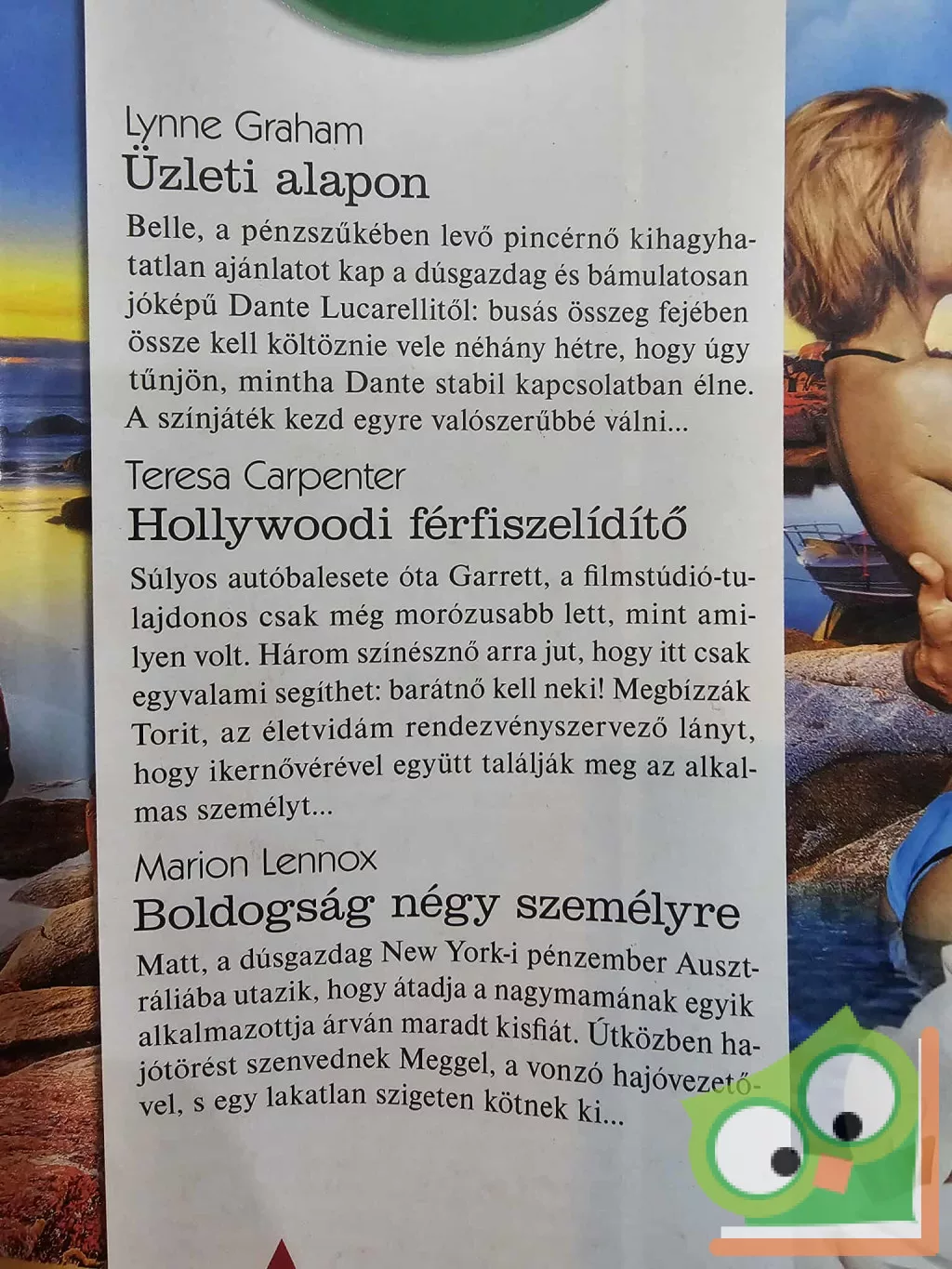 Lynne Graham
Üzleti alapon

Belle, a pénzszűkében levő pincérnő kihagyhatatlan ajánlatot kap a dúsgazdag és bámulatosan jóképű Dante Lucarellitől: busás összeg fejében össze kell költöznie vele néhány hétre, hogy úgy tűnjön, mintha Dante stabil kapcsolatban élne. A színjáték kezd egyre valószerűbbé válni...

Teresa Carpenter
Hollywoodi férfiszelídítő

Súlyos autóbalesete óta Garrett, a filmstúdió-tulajdonos csak még morózusabb lett, mint amilyen volt. Három színésznő arra jut, hogy itt csak egyvalami segíthet: barátnő kell neki! Megbízzák Torit, az életvidám rendezvényszervező lányt, hogy ikernővérével együtt találják meg az alkalmas személyt...

Marion Lennox
Boldogság négy személyre

Matt, a dúsgazdag New York-i pénzember Ausztráliába utazik, hogy átadja a nagymamának egyik alkalmazottja árván maradt kisfiát. Útközben hajótörést szenvednek Meggel, a vonzó hajóvezetővel, s egy lakatlan szigeten kötnek ki...